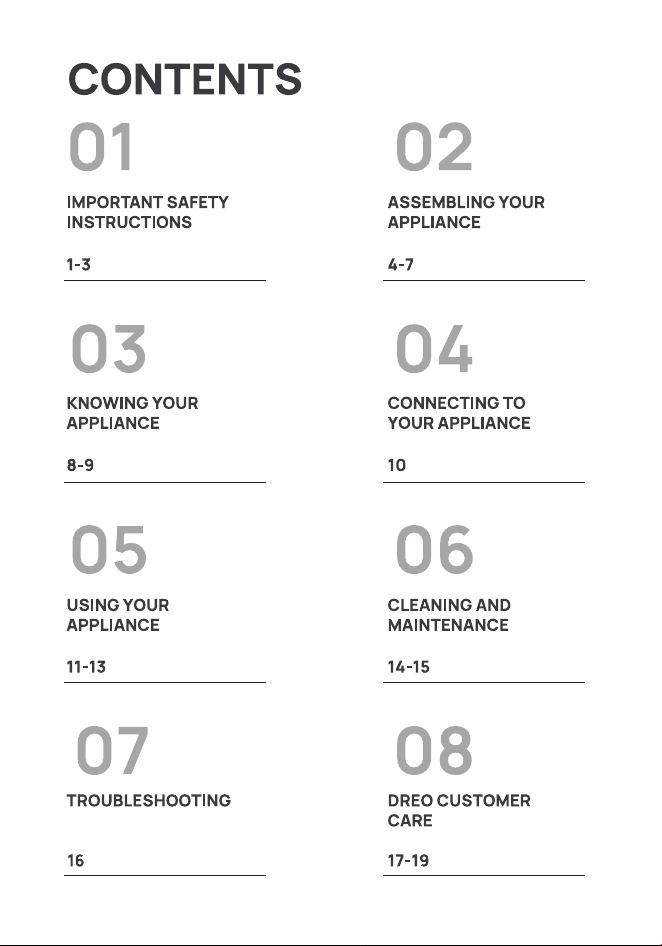 CONTENTS

01

IMPORTANT SAFETY
INSTRUCTIONS

1-3

02

ASSEMBLING YOUR
APPLIANCE

4-7

03

KNOWING YOUR
APPLIANCE

8-9

04

CONNECTING TO
YOUR APPLIANCE

10

05

USING YOUR
APPLIANCE

11-13

06

CLEANING AND
MAINTENANCE

14-15

07

TROUBLESHOOTING

16

08

DREO CUSTOMER
CARE

17-19